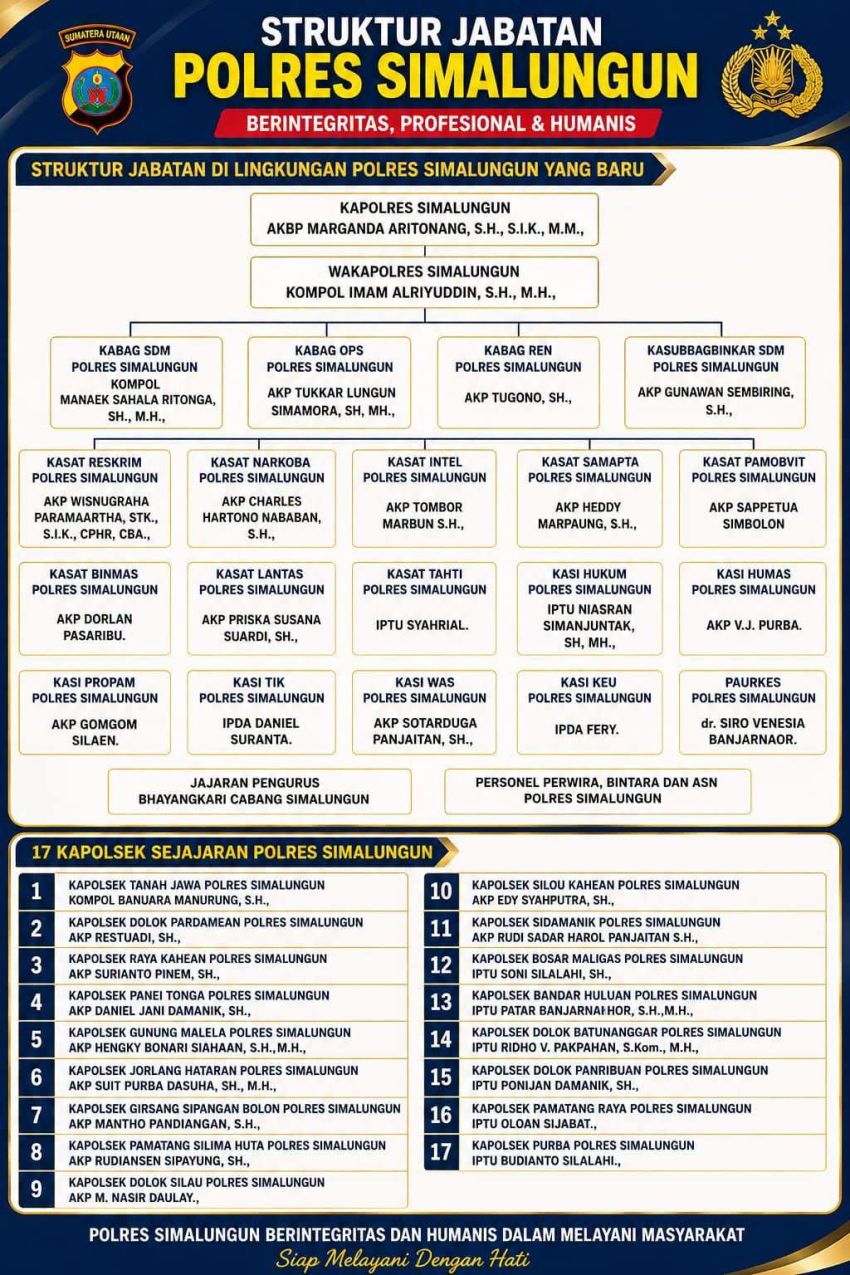 SUMATERA UTARA

STRUKTUR JABATAN
POLRES SIMALUNGUN
BERINTEGRITAS, PROFESIONAL & HUMANIS

STRUKTUR JABATAN DI LINGKUNGAN POLRES SIMALUNGUN YANG BARU

KAPOLRES SIMALUNGUN
AKBP MARGANDA ARITONANG, S.H., S.I.K., M.M.,

WAKAPOLRES SIMALUNGUN
KOMPOL IMAM ALRIYUDDIN, S.H., M.H.,

KABAG SDM
POLRES SIMALUNGUN
KOMPOL
MANAEK SAHALA RITONGA, SH., M.H.,

KABAG OPS
POLRES SIMALUNGUN
AKP TUKKAR LUNGUN SIMAMORA, SH, MH.,

KABAG REN
POLRES SIMALUNGUN
AKP TUGONO, SH.,

KASUBBAGBINKAR SDM
POLRES SIMALUNGUN
AKP GUNAWAN SEMBIRING, S.H.,

KASAT RESKRIM
POLRES SIMALUNGUN
AKP WISNUGRAHA PARAMAARTHA, STK., S.I.K., CPHR, CBA.,

KASAT NARKOBA
POLRES SIMALUNGUN
AKP CHARLES HARTONO NABABAN, S.H.,

KASAT INTEL
POLRES SIMALUNGUN
AKP TOMBOR MARBUN S.H.,

KASAT SAMAPTA
POLRES SIMALUNGUN
AKP HEDDY MARPAUNG, S.H.,

KASAT PAMOBVIT
POLRES SIMALUNGUN
AKP SAPPETUA SIMBOLON

KASAT BINMAS
POLRES SIMALUNGUN
AKP DORLAN PASARIBU.

KASAT LANTAS
POLRES SIMALUNGUN
AKP PRISKA SUSANA SUARDI, SH.,

KASAT TAHTI
POLRES SIMALUNGUN
IPTU SYAHRIAL.

KASI HUKUM
POLRES SIMALUNGUN
IPTU NIASRAN SIMANJUNTAK, SH, MH.,

KASI HUMAS
POLRES SIMALUNGUN
AKP V.J. PURBA.

KASI PROPAM
POLRES SIMALUNGUN
AKP GOMGOM SILAEN.

KASI TIK
POLRES SIMALUNGUN
IPDA DANIEL SURANTA.

KASI WAS
POLRES SIMALUNGUN
AKP SOTARDUGA PANJAITAN, SH.,

KASI KEU
POLRES SIMALUNGUN
IPDA FERY.

PAURKES
POLRES SIMALUNGUN
dr. SIRO VENESIA BANJARNAOR.

JAJARAN PENGURUS
BHAYANGKARI CABANG SIMALUNGUN

PERSONEL PERWIRA, BINTARA DAN ASN
POLRES SIMALUNGUN

17 KAPOLSEK SEJAJARAN POLRES SIMALUNGUN

1 KAPOLSEK TANAH JAWA POLRES SIMALUNGUN
KOMPOL BANUARA MANURUNG, S.H.,
2 KAPOLSEK DOLOK PARDAMEAN POLRES SIMALUNGUN
AKP RESTUADI, SH.,
3 KAPOLSEK RAYA KAHEAN POLRES SIMALUNGUN
AKP SURIANTO PINEM, SH.,
4 KAPOLSEK PANEI TONGA POLRES SIMALUNGUN
AKP DANIEL JANI DAMANIK, SH.,
5 KAPOLSEK GUNUNG MALELA POLRES SIMALUNGUN
AKP HENGKY BONARI SIAHAAN, S.H.,M.H.,
6 KAPOLSEK JORLANG HATARAN POLRES SIMALUNGUN
AKP SUIT PURBA DASUHA, SH., M.H.,
7 KAPOLSEK GIRSANG SIPANGAN BOLON POLRES SIMALUNGUN
AKP MANTHO PANDIANGAN, S.H.,
8 KAPOLSEK PAMATANG SILIMA HUTA POLRES SIMALUNGUN
AKP RUDIANSEN SIPAYUNG, SH.,
9 KAPOLSEK DOLOK SILAU POLRES SIMALUNGUN
AKP M. NASIR DAULAY.,
10 KAPOLSEK SILOU KAHEAN POLRES SIMALUNGUN
AKP EDY SYAHPUTRA, SH.,
11 KAPOLSEK SIDAMANIK POLRES SIMALUNGUN
AKP RUDI SADAR HAROL PANJAITAN S.H.,
12 KAPOLSEK BOSAR MALIGAS POLRES SIMALUNGUN
IPTU SONI SILALAHI, SH.,
13 KAPOLSEK BANDAR HULUAN POLRES SIMALUNGUN
IPTU PATAR BANJARNAHOR, S.H.,M.H.,
14 KAPOLSEK DOLOK BATUNANGGAR POLRES SIMALUNGUN
IPTU RIDHO V. PAKPAHAN, S.Kom., M.H.,
15 KAPOLSEK DOLOK PANRIBUAN POLRES SIMALUNGUN
IPTU PONIJAN DAMANIK, SH.,
16 KAPOLSEK PAMATANG RAYA POLRES SIMALUNGUN
IPTU OLOAN SIJABAT.,
17 KAPOLSEK PURBA POLRES SIMALUNGUN
IPTU BUDIANTO SILALAHI.,

POLRES SIMALUNGUN BERINTEGRITAS DAN HUMANIS DALAM MELAYANI MASYARAKAT
Siap Melayani Dengan Hati